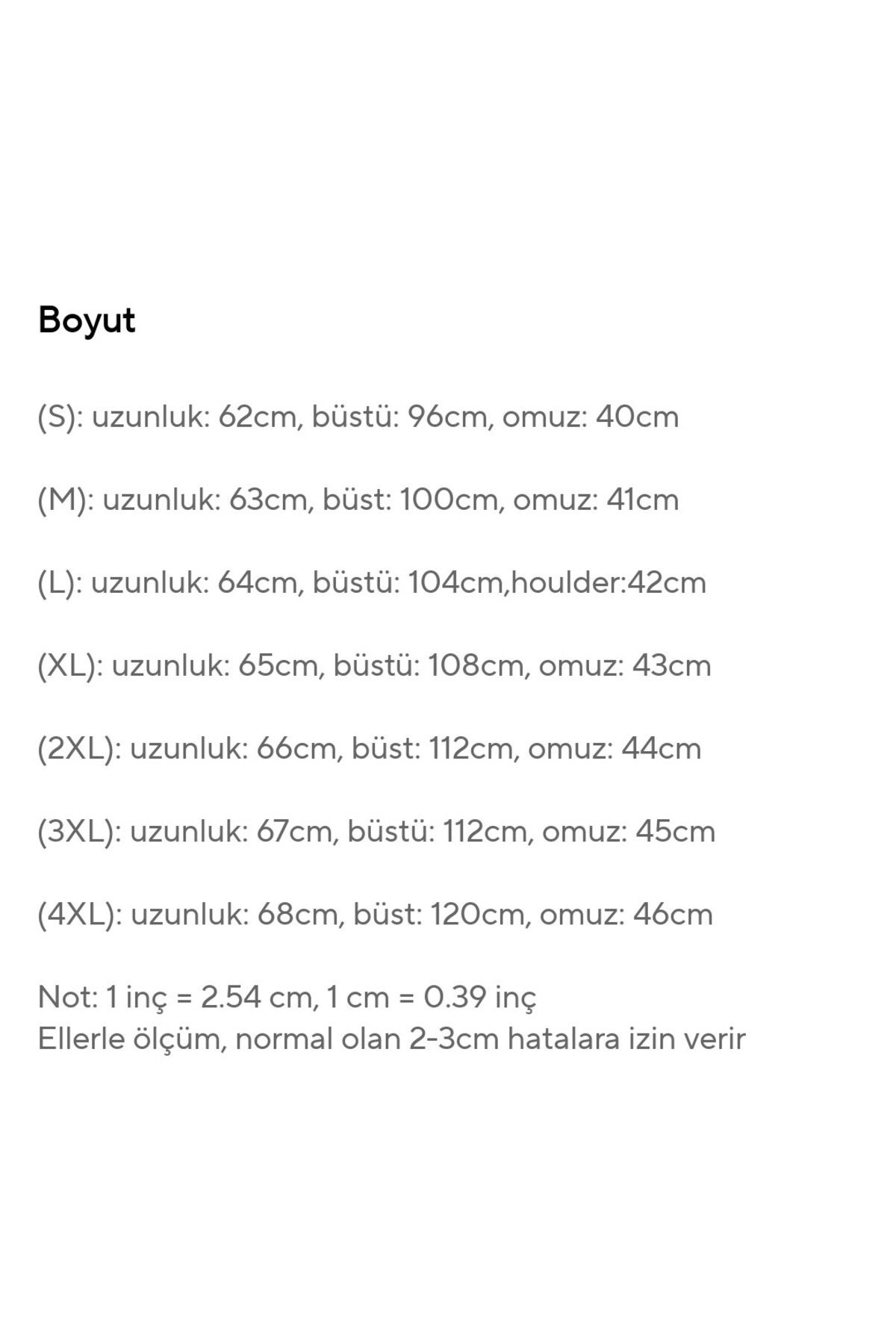 Boyut

(S): uzunluk: 62cm, büstü: 96cm, omuz: 40cm

(M): uzunluk: 63cm, büst: 100cm, omuz: 41cm

(L): uzunluk: 64cm, büstü: 104cm,houlder:42cm

(XL): uzunluk: 65cm, büstü: 108cm, omuz: 43cm

(2XL): uzunluk: 66cm, büst: 112cm, omuz: 44cm

(3XL): uzunluk: 67cm, büstü: 112cm, omuz: 45cm

(4XL): uzunluk: 68cm, büst: 120cm, omuz: 46cm

Not: 1 inç = 2.54 cm, 1 cm = 0.39 inç
Ellerle ölçüm, normal olan 2-3cm hatalara izin verir